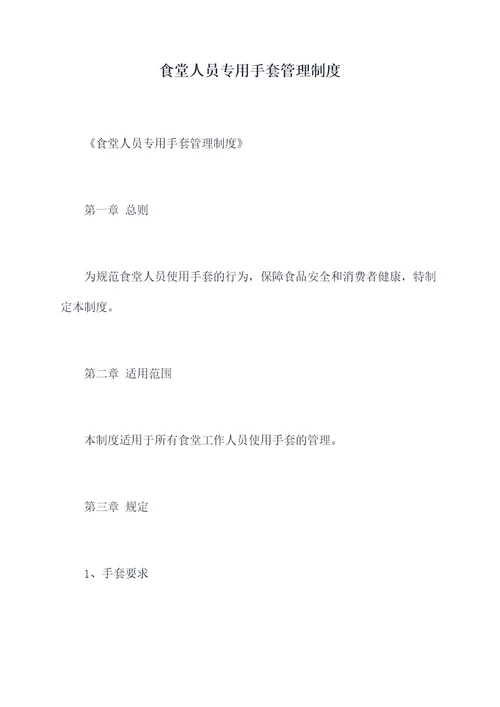 食堂人员专用手套管理制度

《食堂人员专用手套管理制度》

第一章 总则

为规范食堂人员使用手套的行为，保障食品安全和消费者健康，特制定本制度。

第二章 适用范围

本制度适用于所有食堂工作人员使用手套的管理。

第三章 规定

1、手套要求